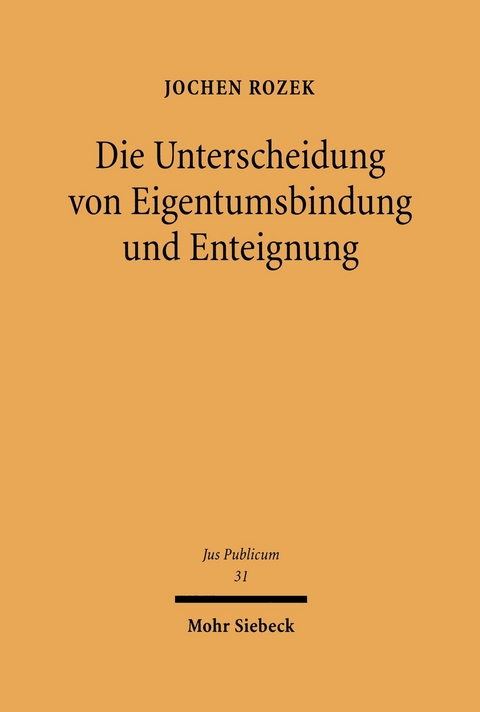 JOCHEN ROZEK

Die Unterscheidung von Eigentumsbindung und Enteignung

Jus Publicum
31

Mohr Siebeck